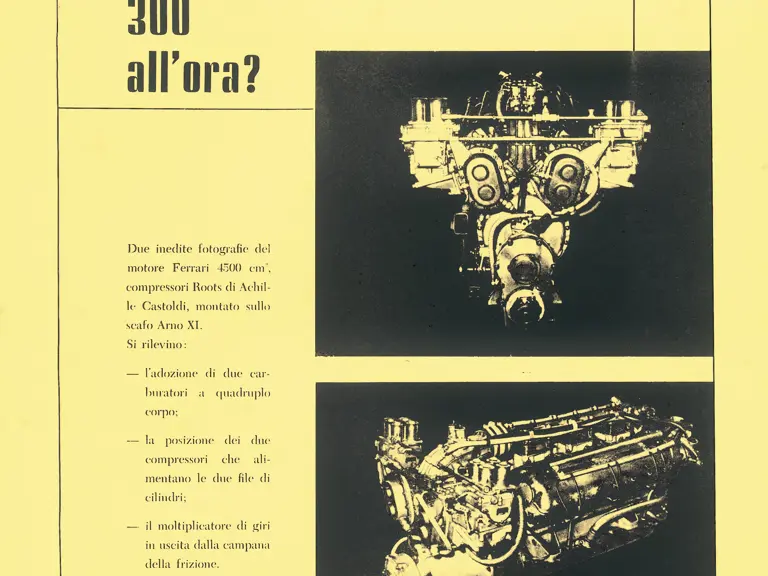 300
all'ora?

Due inedite fotografie del motore Ferrari 4500 cm³, compressori Roots di Achille Castoldi, montato sullo scafo Arno XI.
Si rilevino:

— l'adozione di due carburatori a quadruplo corpo;

— la posizione dei due compressori che alimentano le due file di cilindri;

— il moltiplicatore di giri in uscita dalla campana della frizione.